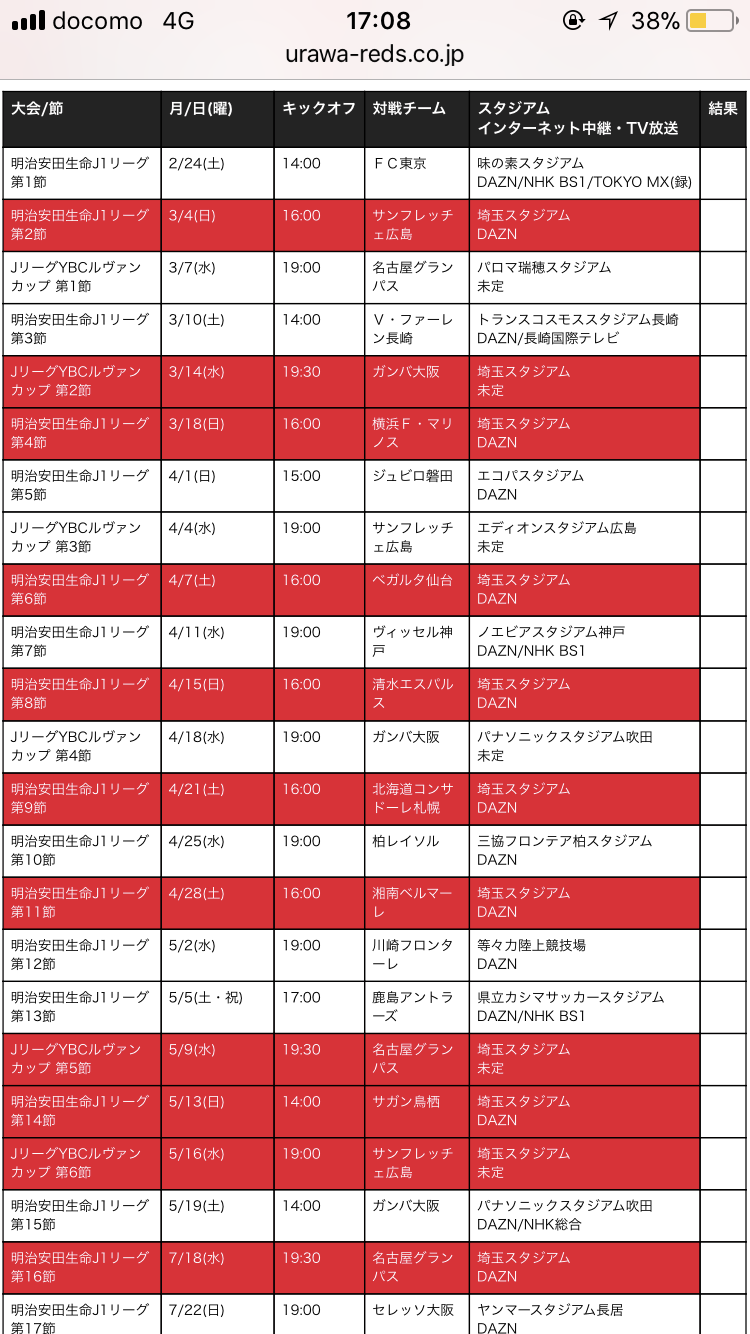 docomo 4G 17:08 38%
urawa-reds.co.jp

| 大会/節 | 月/日(曜) | キックオフ | 対戦チーム | スタジアム インターネット中継・TV放送 | 結果 |
|---|---|---|---|---|---|
| 明治安田生命J1リーグ 第1節 | 2/24(土) | 14:00 | ＦＣ東京 | 味の素スタジアム DAZN/NHK BS1/TOKYO MX(録) | |
| 明治安田生命J1リーグ 第2節 | 3/4(日) | 16:00 | サンフレッチェ広島 | 埼玉スタジアム DAZN | |
| JリーグYBCルヴァンカップ 第1節 | 3/7(水) | 19:00 | 名古屋グランパス | パロマ瑞穂スタジアム 未定 | |
| 明治安田生命J1リーグ 第3節 | 3/10(土) | 14:00 | Ｖ・ファーレン長崎 | トランスコスモススタジアム長崎 DAZN/長崎国際テレビ | |
| JリーグYBCルヴァンカップ 第2節 | 3/14(水) | 19:30 | ガンバ大阪 | 埼玉スタジアム 未定 | |
| 明治安田生命J1リーグ 第4節 | 3/18(日) | 16:00 | 横浜Ｆ・マリノス | 埼玉スタジアム DAZN | |
| 明治安田生命J1リーグ 第5節 | 4/1(日) | 15:00 | ジュビロ磐田 | エコパスタジアム DAZN | |
| JリーグYBCルヴァンカップ 第3節 | 4/4(水) | 19:00 | サンフレッチェ広島 | エディオンスタジアム広島 未定 | |
| 明治安田生命J1リーグ 第6節 | 4/7(土) | 16:00 | ベガルタ仙台 | 埼玉スタジアム DAZN | |
| 明治安田生命J1リーグ 第7節 | 4/11(水) | 19:00 | ヴィッセル神戸 | ノエビアスタジアム神戸 DAZN/NHK BS1 | |
| 明治安田生命J1リーグ 第8節 | 4/15(日) | 16:00 | 清水エスパルス | 埼玉スタジアム DAZN | |
| JリーグYBCルヴァンカップ 第4節 | 4/18(水) | 19:00 | ガンバ大阪 | パナソニックスタジアム吹田 未定 | |
| 明治安田生命J1リーグ 第9節 | 4/21(土) | 16:00 | 北海道コンサドーレ札幌 | 埼玉スタジアム DAZN | |
| 明治安田生命J1リーグ 第10節 | 4/25(水) | 19:00 | 柏レイソル | 三協フロンテア柏スタジアム DAZN | |
| 明治安田生命J1リーグ 第11節 | 4/28(土) | 16:00 | 湘南ベルマーレ | 埼玉スタジアム DAZN | |
| 明治安田生命J1リーグ 第12節 | 5/2(水) | 19:00 | 川崎フロンターレ | 等々力陸上競技場 DAZN | |
| 明治安田生命J1リーグ 第13節 | 5/5(土・祝) | 17:00 | 鹿島アントラーズ | 県立カシマサッカースタジアム DAZN/NHK BS1 | |
| JリーグYBCルヴァンカップ 第5節 | 5/9(水) | 19:30 | 名古屋グランパス | 埼玉スタジアム 未定 | |
| 明治安田生命J1リーグ 第14節 | 5/13(日) | 14:00 | サガン鳥栖 | 埼玉スタジアム DAZN | |
| JリーグYBCルヴァンカップ 第6節 | 5/16(水) | 19:00 | サンフレッチェ広島 | 埼玉スタジアム 未定 | |
| 明治安田生命J1リーグ 第15節 | 5/19(土) | 14:00 | ガンバ大阪 | パナソニックスタジアム吹田 DAZN/NHK総合 | |
| 明治安田生命J1リーグ 第16節 | 7/18(水) | 19:30 | 名古屋グランパス | 埼玉スタジアム DAZN | |
| 明治安田生命J1リーグ 第17節 | 7/22(日) | 19:00 | セレッソ大阪 | ヤンマースタジアム長居 DAZN | |